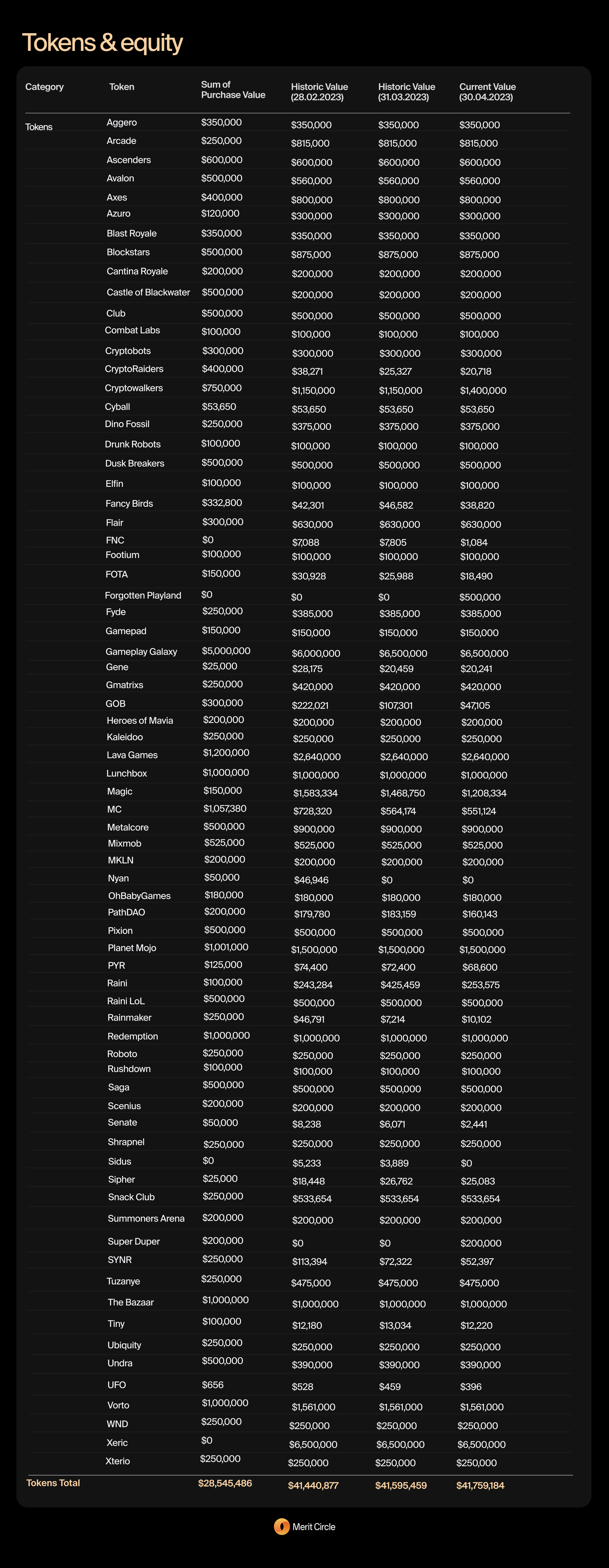 Tokens & equity

| Category | Token | Sum of Purchase Value | Historic Value (28.02.2023) | Historic Value (31.03.2023) | Current Value (30.04.2023) |
|---|---|---|---|---|---|
| Tokens | Aggero | \$350,000 | \$350,000 | \$350,000 | \$350,000 |
| | Arcade | \$250,000 | \$815,000 | \$815,000 | \$815,000 |
| | Ascenders | \$600,000 | \$600,000 | \$600,000 | \$600,000 |
| | Avalon | \$500,000 | \$560,000 | \$560,000 | \$560,000 |
| | Axes | \$400,000 | \$800,000 | \$800,000 | \$800,000 |
| | Azuro | \$120,000 | \$300,000 | \$300,000 | \$300,000 |
| | Blast Royale | \$350,000 | \$350,000 | \$350,000 | \$350,000 |
| | Blockstars | \$500,000 | \$875,000 | \$875,000 | \$875,000 |
| | Cantina Royale | \$200,000 | \$200,000 | \$200,000 | \$200,000 |
| | Castle of Blackwater | \$500,000 | \$200,000 | \$200,000 | \$200,000 |
| | Club | \$500,000 | \$500,000 | \$500,000 | \$500,000 |
| | Combat Labs | \$100,000 | \$100,000 | \$100,000 | \$100,000 |
| | Cryptobots | \$300,000 | \$300,000 | \$300,000 | \$300,000 |
| | CryptoRaiders | \$400,000 | \$38,271 | \$25,327 | \$20,718 |
| | Cryptowalkers | \$750,000 | \$1,150,000 | \$1,150,000 | \$1,400,000 |
| | Cyball | \$53,650 | \$53,650 | \$53,650 | \$53,650 |
| | Dino Fossil | \$250,000 | \$375,000 | \$375,000 | \$375,000 |
| | Drunk Robots | \$100,000 | \$100,000 | \$100,000 | \$100,000 |
| | Dusk Breakers | \$500,000 | \$500,000 | \$500,000 | \$500,000 |
| | Elfin | \$100,000 | \$100,000 | \$100,000 | \$100,000 |
| | Fancy Birds | \$332,800 | \$42,301 | \$46,582 | \$38,820 |
| | Flair | \$300,000 | \$630,000 | \$630,000 | \$630,000 |
| | FNC | \$0 | \$7,088 | \$7,805 | \$1,084 |
| | Footium | \$100,000 | \$100,000 | \$100,000 | \$100,000 |
| | FOTA | \$150,000 | \$30,928 | \$25,988 | \$18,490 |
| | Forgotten Playland | \$0 | \$0 | \$0 | \$500,000 |
| | Fyde | \$250,000 | \$385,000 | \$385,000 | \$385,000 |
| | Gamepad | \$150,000 | \$150,000 | \$150,000 | \$150,000 |
| | Gameplay Galaxy | \$5,000,000 | \$6,000,000 | \$6,500,000 | \$6,500,000 |
| | Gene | \$25,000 | \$28,175 | \$20,459 | \$20,241 |
| | Gmatrixs | \$250,000 | \$420,000 | \$420,000 | \$420,000 |
| | GOB | \$300,000 | \$222,021 | \$107,301 | \$47,105 |
| | Heroes of Mavia | \$200,000 | \$200,000 | \$200,000 | \$200,000 |
| | Kaleidoo | \$250,000 | \$250,000 | \$250,000 | \$250,000 |
| | Lava Games | \$1,200,000 | \$2,640,000 | \$2,640,000 | \$2,640,000 |
| | Lunchbox | \$1,000,000 | \$1,000,000 | \$1,000,000 | \$1,000,000 |
| | Magic | \$150,000 | \$1,583,334 | \$1,468,750 | \$1,208,334 |
| | MC | \$1,057,380 | \$728,320 | \$564,174 | \$551,124 |
| | Metalcore | \$500,000 | \$900,000 | \$900,000 | \$900,000 |
| | Mixmob | \$525,000 | \$525,000 | \$525,000 | \$525,000 |
| | MKLN | \$200,000 | \$200,000 | \$200,000 | \$200,000 |
| | Nyan | \$50,000 | \$46,946 | \$0 | \$0 |
| | OhBabyGames | \$180,000 | \$180,000 | \$180,000 | \$180,000 |
| | PathDAO | \$200,000 | \$179,780 | \$183,159 | \$160,143 |
| | Pixion | \$500,000 | \$500,000 | \$500,000 | \$500,000 |
| | Planet Mojo | \$1,001,000 | \$1,500,000 | \$1,500,000 | \$1,500,000 |
| | PYR | \$125,000 | \$74,400 | \$72,400 | \$68,600 |
| | Raini | \$100,000 | \$243,284 | \$425,459 | \$253,575 |
| | Raini LoL | \$500,000 | \$500,000 | \$500,000 | \$500,000 |
| | Rainmaker | \$250,000 | \$46,791 | \$7,214 | \$10,102 |
| | Redemption | \$1,000,000 | \$1,000,000 | \$1,000,000 | \$1,000,000 |
| | Roboto | \$250,000 | \$250,000 | \$250,000 | \$250,000 |
| | Rushdown | \$100,000 | \$100,000 | \$100,000 | \$100,000 |
| | Saga | \$500,000 | \$500,000 | \$500,000 | \$500,000 |
| | Scenius | \$200,000 | \$200,000 | \$200,000 | \$200,000 |
| | Senate | \$50,000 | \$8,238 | \$6,071 | \$2,441 |
| | Shrapnel | \$250,000 | \$250,000 | \$250,000 | \$250,000 |
| | Sidus | \$0 | \$5,233 | \$3,889 | \$0 |
| | Sipher | \$25,000 | \$18,448 | \$26,762 | \$25,083 |
| | Snack Club | \$250,000 | \$533,654 | \$533,654 | \$533,654 |
| | Summoners Arena | \$200,000 | \$200,000 | \$200,000 | \$200,000 |
| | Super Duper | \$200,000 | \$0 | \$0 | \$200,000 |
| | SYNR | \$250,000 | \$113,394 | \$72,322 | \$52,397 |
| | Tuzanye | \$250,000 | \$475,000 | \$475,000 | \$475,000 |
| | The Bazaar | \$1,000,000 | \$1,000,000 | \$1,000,000 | \$1,000,000 |
| | Tiny | \$100,000 | \$12,180 | \$13,034 | \$12,220 |
| | Ubiquity | \$250,000 | \$250,000 | \$250,000 | \$250,000 |
| | Undra | \$500,000 | \$390,000 | \$390,000 | \$390,000 |
| | UFO | \$656 | \$528 | \$459 | \$396 |
| | Vorto | \$1,000,000 | \$1,561,000 | \$1,561,000 | \$1,561,000 |
| | WND | \$250,000 | \$250,000 | \$250,000 | \$250,000 |
| | Xeric | \$0 | \$6,500,000 | \$6,500,000 | \$6,500,000 |
| | Xterio | \$250,000 | \$250,000 | \$250,000 | \$250,000 |
| Tokens Total | | \$28,545,486 | \$41,440,877 | \$41,595,459 | \$41,759,184 |

Merit Circle